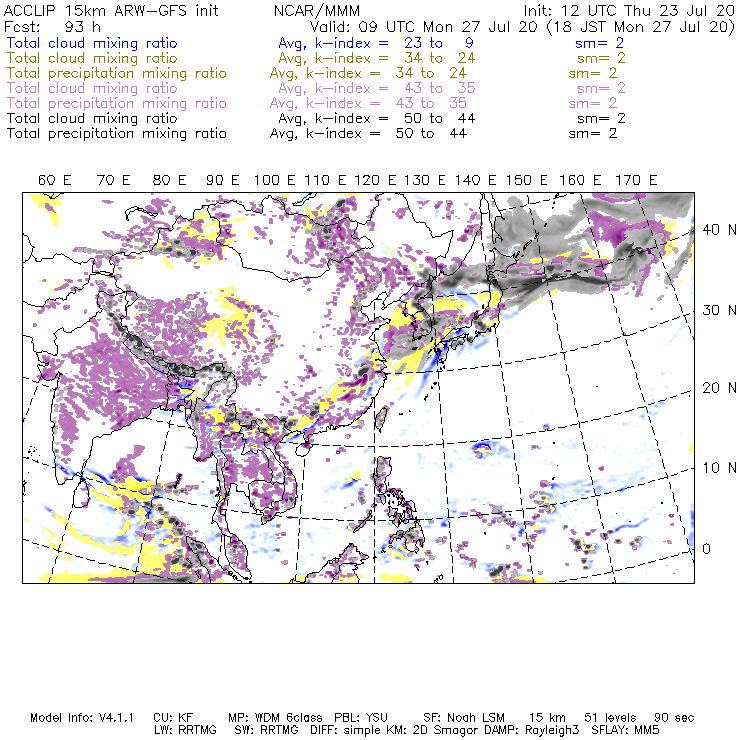 ACCLIP 15km ARW-GFS init NCAR/MMM Init: 12 UTC Thu 23 Jul 20
Fcst: 93 h Valid: 09 UTC Mon 27 Jul 20 (18 JST Mon 27 Jul 20)
Total cloud mixing ratio Avg, k-index = 23 to 9 sm= 2
Total cloud mixing ratio Avg, k-index = 34 to 24 sm= 2
Total precipitation mixing ratio Avg, k-index = 34 to 24 sm= 2
Total cloud mixing ratio Avg, k-index = 43 to 35 sm= 2
Total precipitation mixing ratio Avg, k-index = 43 to 35 sm= 2
Total cloud mixing ratio Avg, k-index = 50 to 44 sm= 2
Total precipitation mixing ratio Avg, k-index = 50 to 44 sm= 2

60 E 70 E 80 E 90 E 100 E 110 E 120 E 130 E 140 E 150 E 160 E 170 E

40 N
30 N
20 N
10 N
0

Model Info: V4.1.1 CU: KF MP: WDM 6class PBL: YSU SF: Noah LSM 15 km 51 levels 90 sec
LW: RRTMG SW: RRTMG DIFF: simple KM: 2D Smagor DAMP: Rayleigh3 SFLAY: MM5